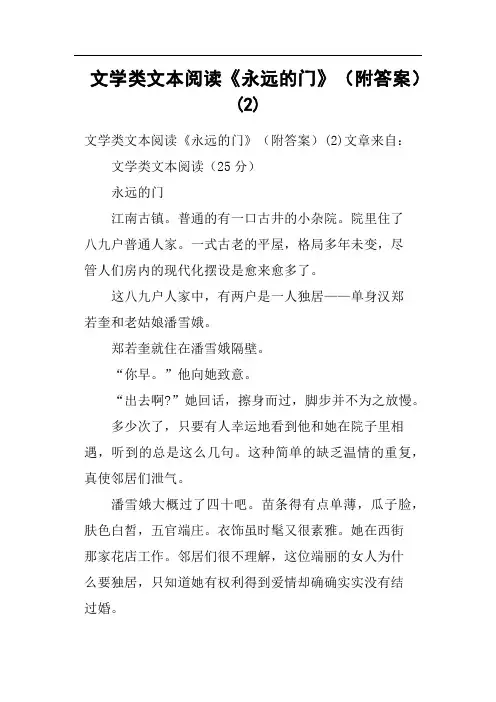 文学类文本阅读《永远的门》（附答案）(2)

文学类文本阅读《永远的门》（附答案）(2)文章来自：

文学类文本阅读（25分）

永远的门

江南古镇。普通的有一口古井的小杂院。院里住了八九户普通人家。一式古老的平屋，格局多年未变，尽管人们房内的现代化摆设是愈来愈多了。

这八九户人家中，有两户是一人独居——单身汉郑若奎和老姑娘潘雪娥。

郑若奎就住在潘雪娥隔壁。

“你早。”他向她致意。

“出去啊?”她回话，擦身而过，脚步并不为之放慢。

多少次了，只要有人幸运地看到他和她在院子里相遇，听到的总是这么几句。这种简单的缺乏温情的重复，真使邻居们泄气。

潘雪娥大概过了四十吧。苗条得有点单薄，瓜子脸，肤色白皙，五官端庄。衣饰虽时髦又很素雅。她在西街那家花店工作。邻居们很不理解，这位端丽的女人为什么要独居，只知道她有权利得到爱情却确确实实没有结过婚。